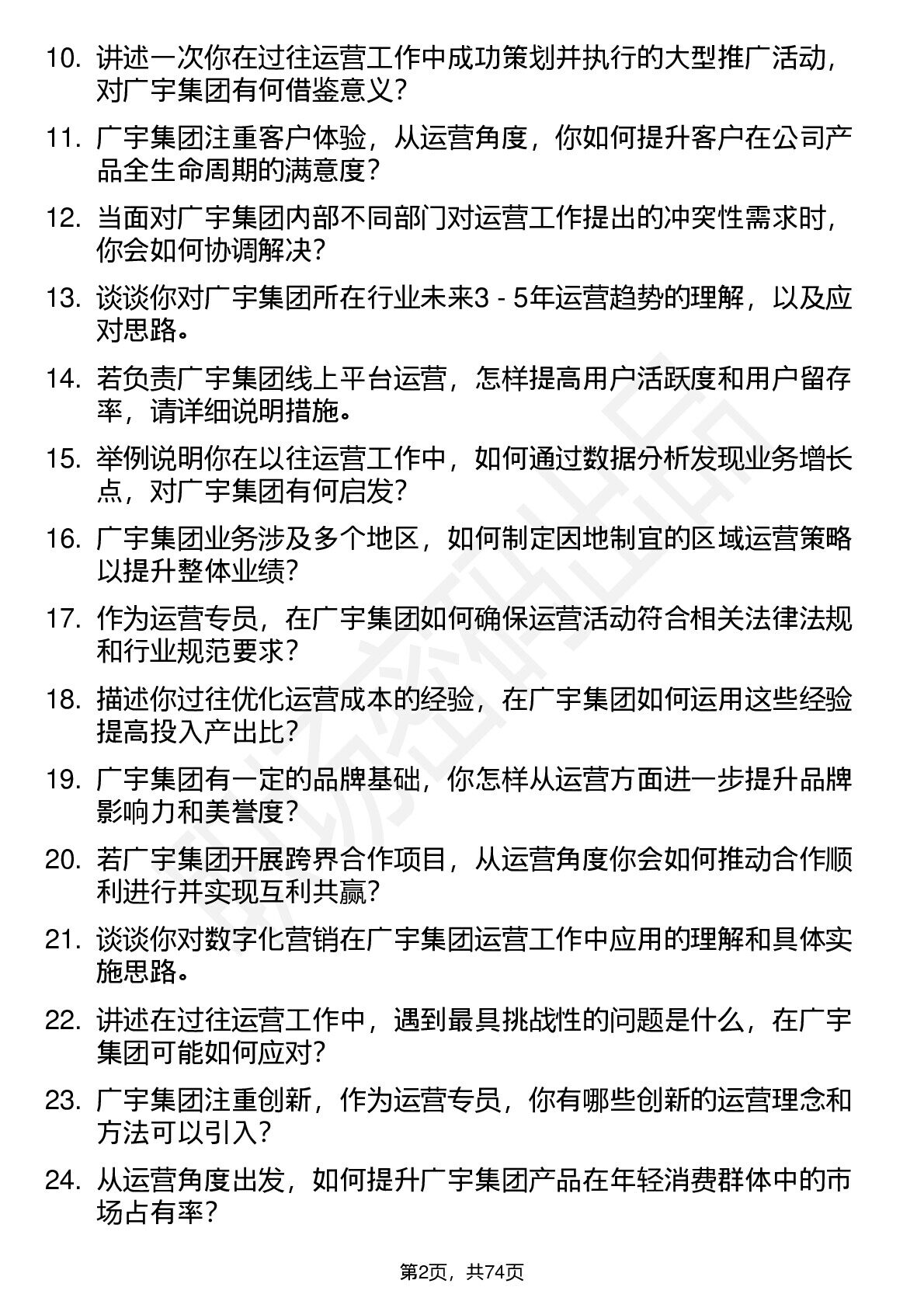 10. 讲述一次你在过往运营工作中成功策划并执行的大型推广活动，对广宇集团有何借鉴意义？

11. 广宇集团注重客户体验，从运营角度，你如何提升客户在公司产品全生命周期的满意度？

12. 当面对广宇集团内部不同部门对运营工作提出的冲突性需求时，你会如何协调解决？

13. 谈谈你对广宇集团所在行业未来3 - 5年运营趋势的理解，以及应对思路。

14. 若负责广宇集团线上平台运营，怎样提高用户活跃度和用户留存率，请详细说明措施。

15. 举例说明你在以往运营工作中，如何通过数据分析发现业务增长点，对广宇集团有何启发？

16. 广宇集团业务涉及多个地区，如何制定因地制宜的区域运营策略以提升整体业绩？

17. 作为运营专员，在广宇集团如何确保运营活动符合相关法律法规和行业规范要求？

18. 描述你过往优化运营成本的经验，在广宇集团如何运用这些经验提高投入产出比？

19. 广宇集团有一定的品牌基础，你怎样从运营方面进一步提升品牌影响力和美誉度？

20. 若广宇集团开展跨界合作项目，从运营角度你会如何推动合作顺利进行并实现互利共赢？

21. 谈谈你对数字化营销在广宇集团运营工作中应用的理解和具体实施思路。

22. 讲述在过往运营工作中，遇到最具挑战性的问题是什么，在广宇集团可能如何应对？

23. 广宇集团注重创新，作为运营专员，你有哪些创新的运营理念和方法可以引入？

24. 从运营角度出发，如何提升广宇集团产品在年轻消费群体中的市场占有率？

第2页，共74页